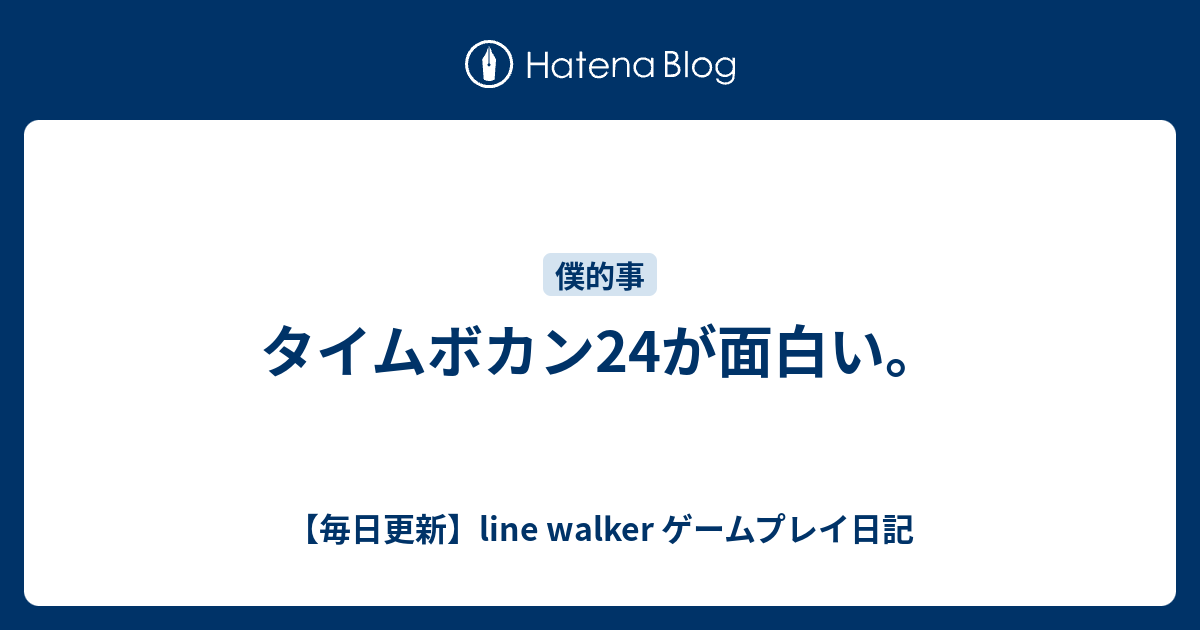 Hatena Blog

僕的事

タイムボカン24が面白い。

【毎日更新】line walker ゲームプレイ日記